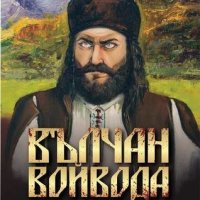 ВЪЛЧАН ВОЙВОДА